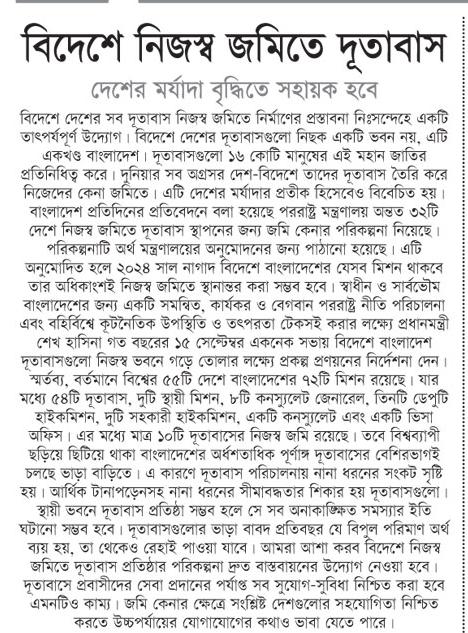 বিদেশে নিজস্ব জমিতে দূতাবাস

দেশের মর্যাদা বৃদ্ধিতে সহায়ক হবে

বিদেশে দেশের সব দূতাবাস নিজস্ব জমিতে নির্মাণের প্রস্তাবনা নিঃসন্দেহে একটি তাৎপর্যপূর্ণ উদ্যোগ। বিদেশে দেশের দূতাবাসগুলো নিছক একটি ভবন নয়, এটি একখণ্ড বাংলাদেশ। দূতাবাসগুলো ১৬ কোটি মানুষের এই মহান জাতির প্রতিনিধিত্ব করে। দুনিয়ার সব অগ্রসর দেশ-বিদেশে তাদের দূতাবাস তৈরি করে নিজেদের কেনা জমিতে। এটি দেশের মর্যাদার প্রতীক হিসেবেও বিবেচিত হয়। বাংলাদেশ প্রতিদিনের প্রতিবেদনে বলা হয়েছে পররাষ্ট্র মন্ত্রণালয় অন্তত ৩২টি দেশে নিজস্ব জমিতে দূতাবাস স্থাপনের জন্য জমি কেনার পরিকল্পনা নিয়েছে। পরিকল্পনাটি অর্থ মন্ত্রণালয়ের অনুমোদনের জন্য পাঠানো হয়েছে। এটি অনুমোদিত হলে ২০২৪ সাল নাগাদ বিদেশে বাংলাদেশের যেসব মিশন থাকবে তার অধিকাংশই নিজস্ব জমিতে স্থানান্তর করা সম্ভব হবে। স্বাধীন ও সার্বভৌম বাংলাদেশের জন্য একটি সমন্বিত, কার্যকর ও বেগবান পররাষ্ট্র নীতি পরিচালনা এবং বহির্বিশ্বে কূটনৈতিক উপস্থিতি ও তৎপরতা টেকসই করার লক্ষ্যে প্রধানমন্ত্রী শেখ হাসিনা গত বছরের ১৫ সেপ্টেম্বর একনেক সভায় বিদেশে বাংলাদেশ দূতাবাসগুলো নিজস্ব ভবনে গড়ে তোলার লক্ষ্যে প্রকল্প প্রণয়নের নির্দেশনা দেন। স্মর্তব্য, বর্তমানে বিশ্বের ৫৫টি দেশে বাংলাদেশের ৭২টি মিশন রয়েছে। যার মধ্যে ৫৪টি দূতাবাস, দুটি স্থায়ী মিশন, ৮টি কনস্যুলেট জেনারেল, তিনটি ডেপুটি হাইকমিশন, দুটি সহকারী হাইকমিশন, একটি কনস্যুলেট এবং একটি ভিসা অফিস। এর মধ্যে মাত্র ১০টি দূতাবাসের নিজস্ব জমি রয়েছে। তবে বিশ্বব্যাপী ছড়িয়ে ছিটিয়ে থাকা বাংলাদেশের অর্ধশতাধিক পূর্ণাঙ্গ দূতাবাসের বেশিরভাগই চলছে ভাড়া বাড়িতে। এ কারণে দূতাবাস পরিচালনায় নানা ধরনের সংকট সৃষ্টি হয়। আর্থিক টানাপড়েনসহ নানা ধরনের সীমাবদ্ধতার শিকার হয় দূতাবাসগুলো। স্থায়ী ভবনে দূতাবাস প্রতিষ্ঠা সম্ভব হলে সে সব অনাকাঙ্ক্ষিত সমস্যার ইতি ঘটানো সম্ভব হবে। দূতাবাসগুলোর ভাড়া বাবদ প্রতিবছর যে বিপুল পরিমাণ অর্থ ব্যয় হয়, তা থেকেও রেহাই পাওয়া যাবে। আমরা আশা করব বিদেশে নিজস্ব জমিতে দূতাবাস প্রতিষ্ঠার পরিকল্পনা দ্রুত বাস্তবায়নের উদ্যোগ নেওয়া হবে। দূতাবাসে প্রবাসীদের সেবা প্রদানের পর্যাপ্ত সব সুযোগ-সুবিধা নিশ্চিত করা হবে এমনটিও কাম্য। জমি কেনার ক্ষেত্রে সংশ্লিষ্ট দেশগুলোর সহযোগিতা নিশ্চিত করতে উচ্চপর্যায়ের যোগাযোগের কথাও ভাবা যেতে পারে।